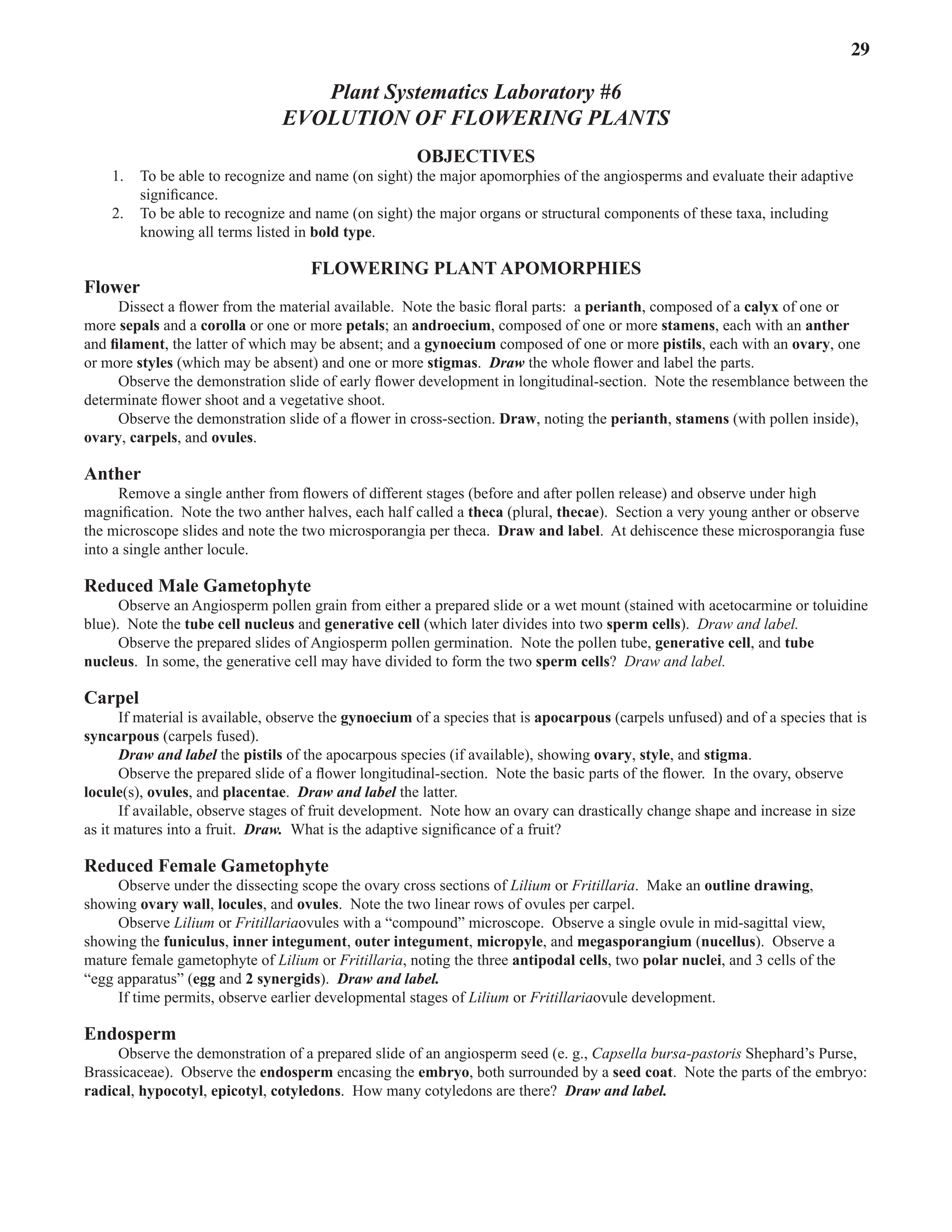 29

Plant Systematics Laboratory #6
EVOLUTION OF FLOWERING PLANTS

OBJECTIVES

1. To be able to recognize and name (on sight) the major apomorphies of the angiosperms and evaluate their adaptive significance.
2. To be able to recognize and name (on sight) the major organs or structural components of these taxa, including knowing all terms listed in bold type.

FLOWERING PLANT APOMORPHIES

Flower

Dissect a flower from the material available. Note the basic floral parts: a perianth, composed of a calyx of one or more sepals and a corolla or one or more petals; an androecium, composed of one or more stamens, each with an anther and filament, the latter of which may be absent; and a gynoecium composed of one or more pistils, each with an ovary, one or more styles (which may be absent) and one or more stigmas. Draw the whole flower and label the parts.

Observe the demonstration slide of early flower development in longitudinal-section. Note the resemblance between the determinate flower shoot and a vegetative shoot.

Observe the demonstration slide of a flower in cross-section. Draw, noting the perianth, stamens (with pollen inside), ovary, carpels, and ovules.

Anther

Remove a single anther from flowers of different stages (before and after pollen release) and observe under high magnification. Note the two anther halves, each half called a theca (plural, thecae). Section a very young anther or observe the microscope slides and note the two microsporangia per theca. Draw and label. At dehiscence these microsporangia fuse into a single anther locule.

Reduced Male Gametophyte

Observe an Angiosperm pollen grain from either a prepared slide or a wet mount (stained with acetocarmine or toluidine blue). Note the tube cell nucleus and generative cell (which later divides into two sperm cells). Draw and label.

Observe the prepared slides of Angiosperm pollen germination. Note the pollen tube, generative cell, and tube nucleus. In some, the generative cell may have divided to form the two sperm cells? Draw and label.

Carpel

If material is available, observe the gynoecium of a species that is apocarpous (carpels unfused) and of a species that is syncarpous (carpels fused).

Draw and label the pistils of the apocarpous species (if available), showing ovary, style, and stigma.

Observe the prepared slide of a flower longitudinal-section. Note the basic parts of the flower. In the ovary, observe locule(s), ovules, and placentae. Draw and label the latter.

If available, observe stages of fruit development. Note how an ovary can drastically change shape and increase in size as it matures into a fruit. Draw. What is the adaptive significance of a fruit?

Reduced Female Gametophyte

Observe under the dissecting scope the ovary cross sections of Lilium or Fritillaria. Make an outline drawing, showing ovary wall, locules, and ovules. Note the two linear rows of ovules per carpel.

Observe Lilium or Fritillariaovules with a “compound” microscope. Observe a single ovule in mid-sagittal view, showing the funiculus, inner integument, outer integument, micropyle, and megasporangium (nucellus). Observe a mature female gametophyte of Lilium or Fritillaria, noting the three antipodal cells, two polar nuclei, and 3 cells of the “egg apparatus” (egg and 2 synergids). Draw and label.

If time permits, observe earlier developmental stages of Lilium or Fritillariaovule development.

Endosperm

Observe the demonstration of a prepared slide of an angiosperm seed (e. g., Capsella bursa-pastoris Shephard’s Purse, Brassicaceae). Observe the endosperm encasing the embryo, both surrounded by a seed coat. Note the parts of the embryo: radical, hypocotyl, epicotyl, cotyledons. How many cotyledons are there? Draw and label.